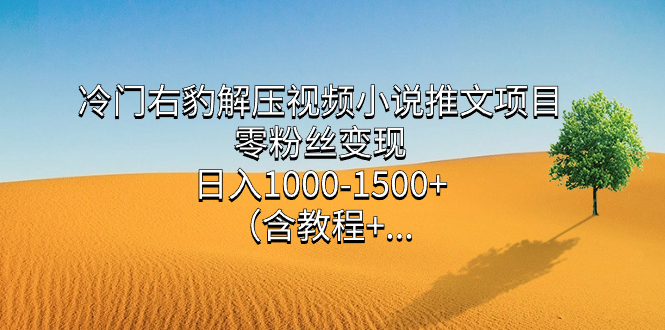 冷门右豹解压视频小说推文项目
零粉丝变现
日入1000-1500+
（含教程+...